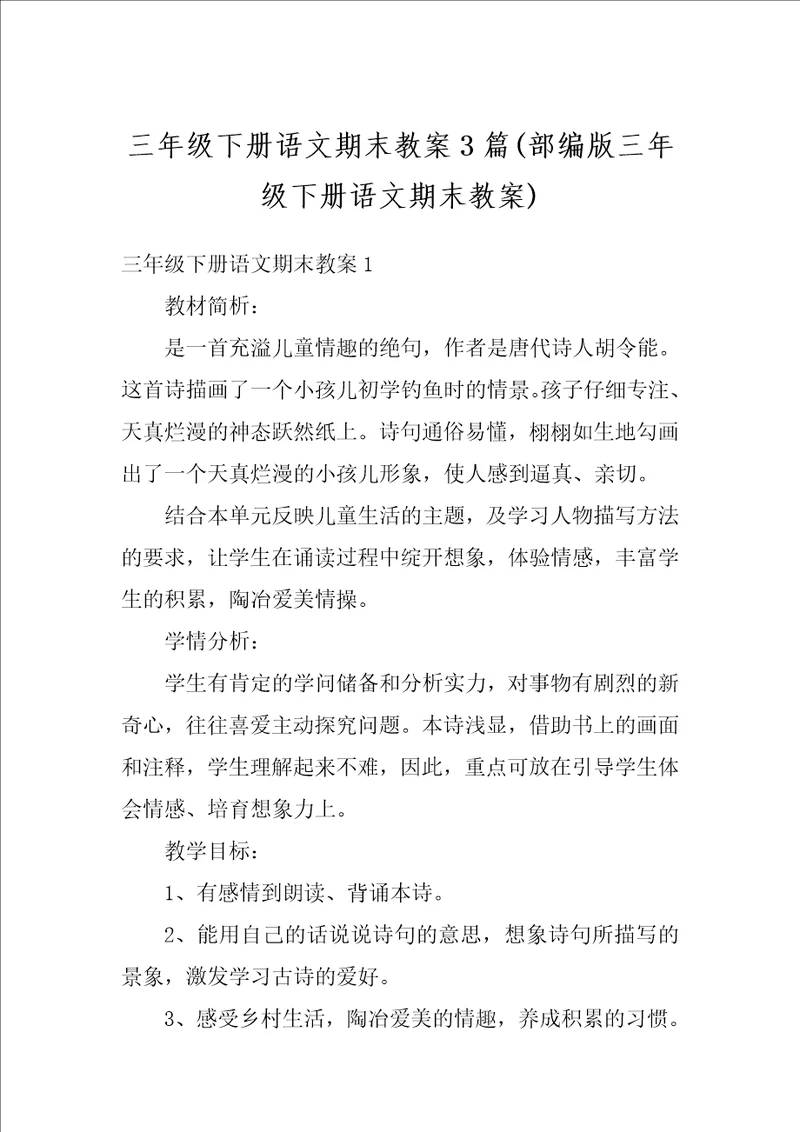 三年级下册语文期末教案3篇(部编版三年级下册语文期末教案)

三年级下册语文期末教案1

教材简析：

是一首充溢儿童情趣的绝句，作者是唐代诗人胡令能。这首诗描画了一个小孩儿初学钓鱼时的情景。孩子仔细专注、天真烂漫的神态跃然纸上。诗句通俗易懂，栩栩如生地勾画出了一个天真烂漫的小孩儿形象，使人感到逼真、亲切。

结合本单元反映儿童生活的主题，及学习人物描写方法的要求，让学生在诵读过程中绽开想象，体验情感，丰富学生的积累，陶冶爱美情操。

学情分析：

学生有肯定的学问储备和分析实力，对事物有剧烈的新奇心，往往喜爱主动探究问题。本诗浅显，借助书上的画面和注释，学生理解起来不难，因此，重点可放在引导学生体会情感、培育想象力上。

教学目标：

1、有感情到朗读、背诵本诗。

2、能用自己的话说说诗句的意思，想象诗句所描写的景象，激发学习古诗的爱好。

3、感受乡村生活，陶冶爱美的情趣，养成积累的习惯。